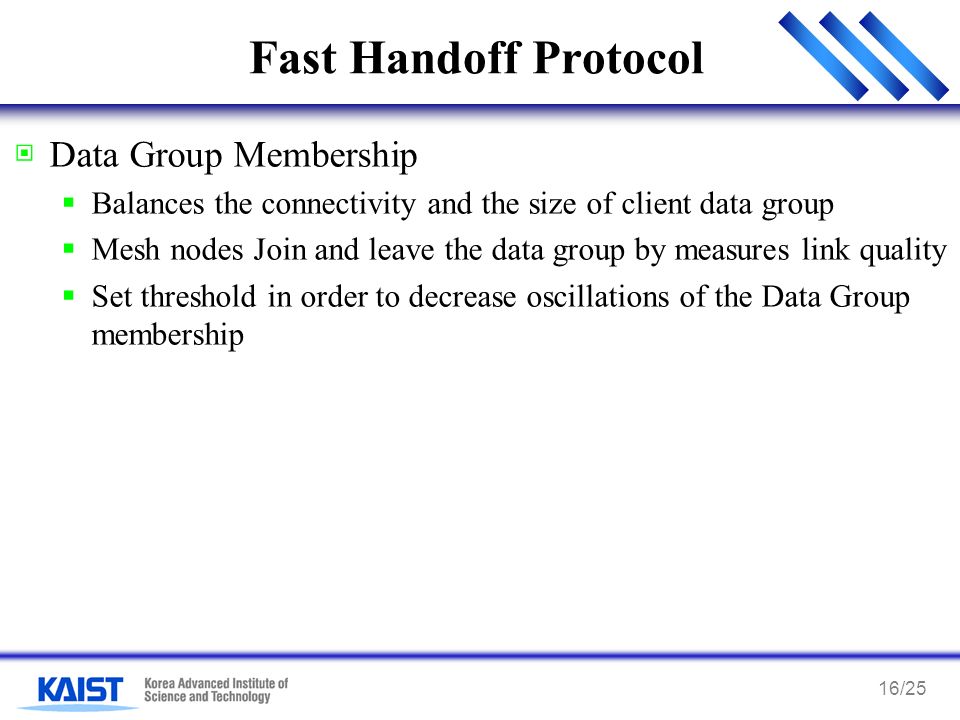 Fast Handoff Protocol

Data Group Membership

Balances the connectivity and the size of client data group

Mesh nodes Join and leave the data group by measures link quality

Set threshold in order to decrease oscillations of the Data Group membership

KAIST Korea Advanced Institute of Science and Technology

16/25